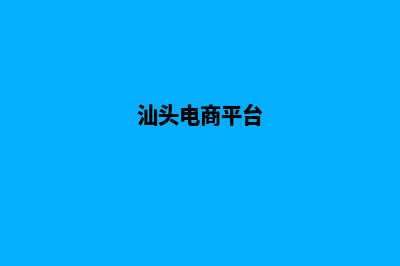 汕头电商平台